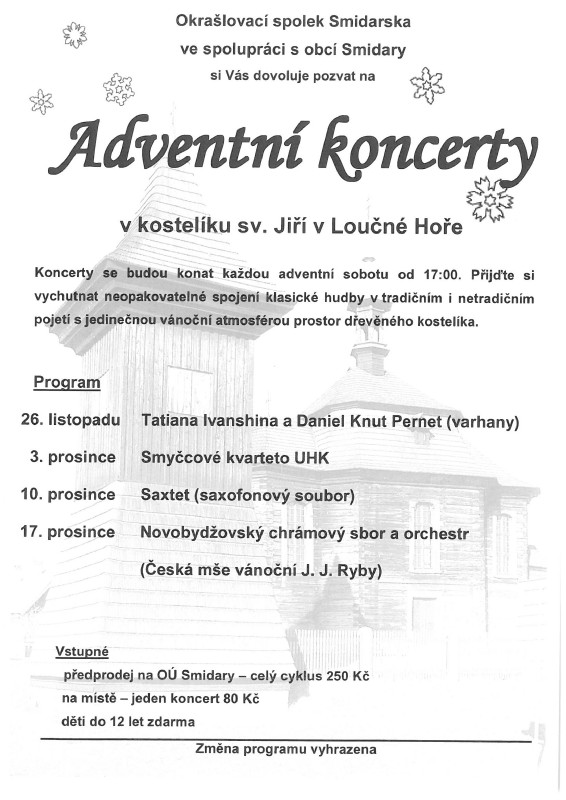 Okrašlovací spolek Smidarska
ve spolupráci s obcí Smidary
si Vás dovoluje pozvat na

Adventní koncerty

v kostelíku sv. Jiří v Loučné Hoře

Koncerty se budou konat každou adventní sobotu od 17:00. Přijďte si vychutnat neopakovatelné spojení klasické hudby v tradičním i netradičním pojetí s jedinečnou vánoční atmosférou prostor dřevěného kostelíka.

Program

26. listopadu Tatiana Ivanshina a Daniel Knut Pernet (varhany)

3. prosince Smyčcové kvarteto UHK

10. prosince Saxtet (saxofonový soubor)

17. prosince Novobydžovský chrámový sbor a orchestr
(Česká mše vánoční J. J. Ryby)

Vstupné
předprodej na OÚ Smidary – celý cyklus 250 Kč
na místě – jeden koncert 80 Kč
děti do 12 let zdarma

Změna programu vyhrazena